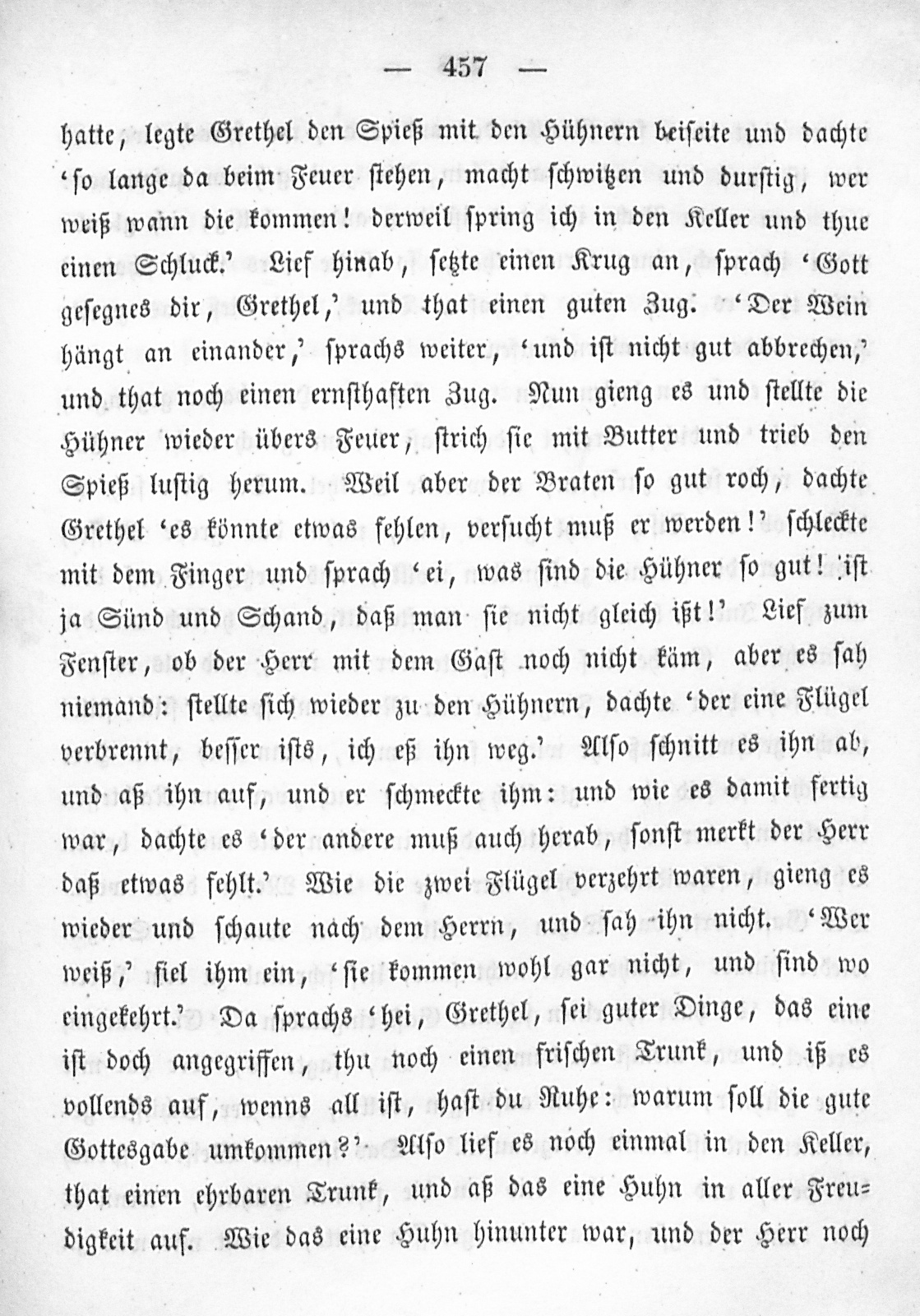 — 457 —

hatte, legte Grethel den Spieß mit den Hühnern beiseite und dachte 'so lange da beim Feuer stehen, macht schwitzen und durstig, wer weiß wann die kommen! derweil spring ich in den Keller und thue einen Schluck.' Lief hinab, setzte einen Krug an, sprach 'Gott gesegnes dir, Grethel,' und that einen guten Zug. 'Der Wein hängt an einander,' sprachs weiter, 'und ist nicht gut abbrechen,' und that noch einen ernsthaften Zug. Nun gieng es und stellte die Hühner wieder übers Feuer, strich sie mit Butter und trieb den Spieß lustig herum. Weil aber der Braten so gut roch, dachte Grethel 'es könnte etwas fehlen, versucht muß er werden!' schleckte mit dem Finger und sprach 'ei, was sind die Hühner so gut! ist ja Sünd und Schand, daß man sie nicht gleich ißt!' Lief zum Fenster, ob der Herr mit dem Gast noch nicht käm, aber es sah niemand: stellte sich wieder zu den Hühnern, dachte 'der eine Flügel verbrennt, besser ists, ich eß ihn weg.' Also schnitt es ihn ab, und aß ihn auf, und er schmeckte ihm: und wie es damit fertig war, dachte es 'der andere muß auch herab, sonst merkt der Herr daß etwas fehlt.' Wie die zwei Flügel verzehrt waren, gieng es wieder und schaute nach dem Herrn, und sah ihn nicht. 'Wer weiß,' fiel ihm ein, 'sie kommen wohl gar nicht, und sind wo eingekehrt.' Da sprachs 'hei, Grethel, sei guter Dinge, das eine ist doch angegriffen, thu noch einen frischen Trunk, und iß es vollends auf, wenns all ist, hast du Ruhe: warum soll die gute Gottesgabe umkommen?' Also lief es noch einmal in den Keller, that einen ehrbaren Trunk, und aß das eine Huhn in aller Freudigkeit auf. Wie das eine Huhn hinunter war, und der Herr noch